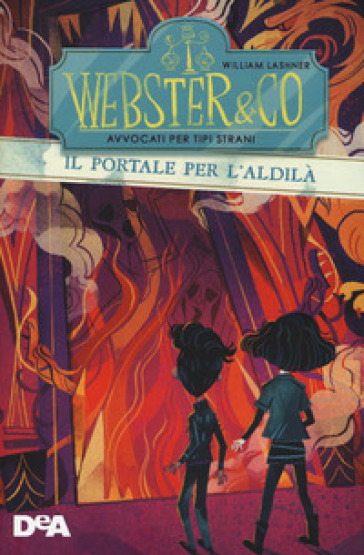 WILLIAM LASHNER

WEBSTER&CO

AVVOCATI PER TIPI STRANI

IL PORTALE PER L'ALDILÀ

DeA